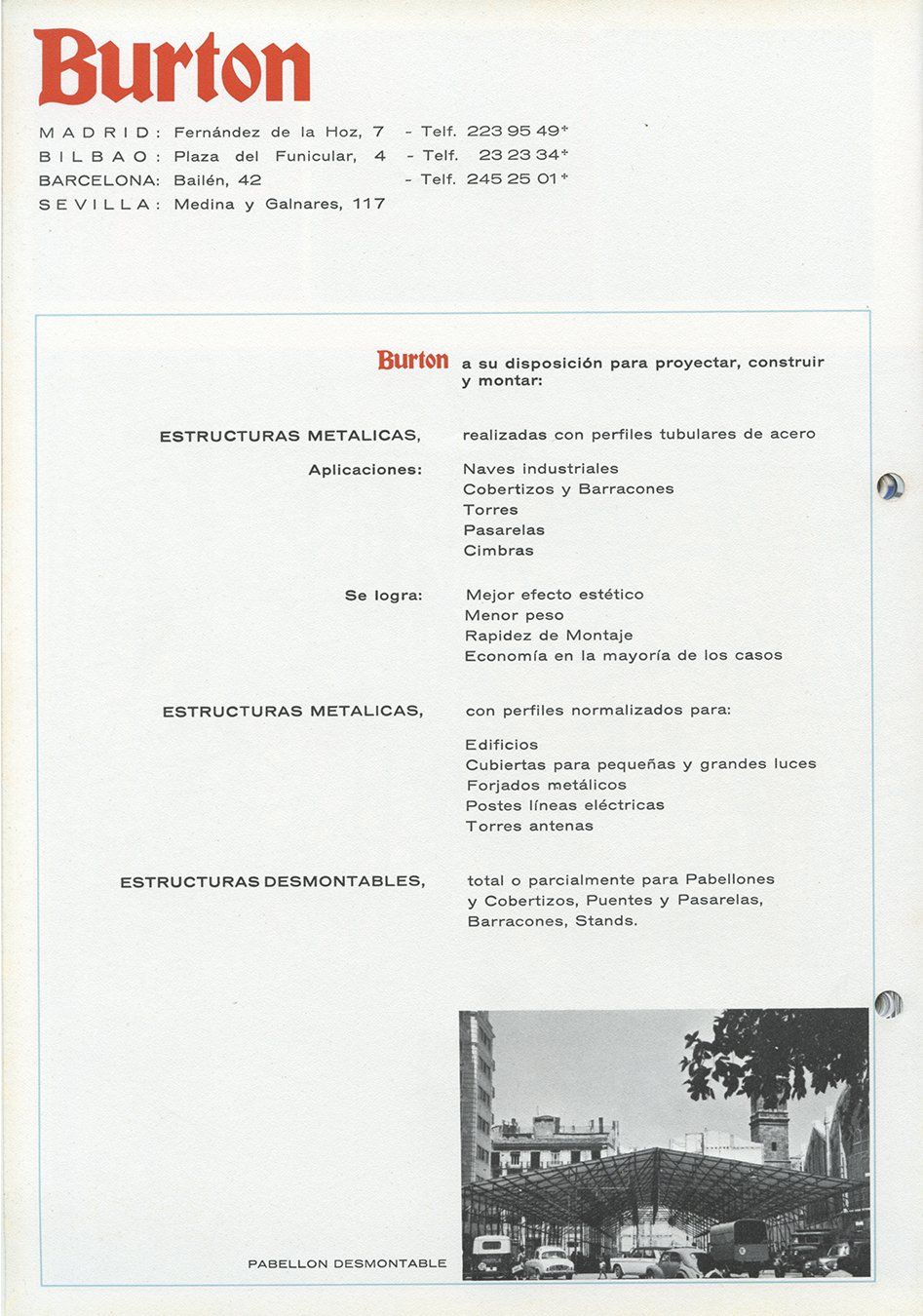 Burton

MADRID: Fernández de la Hoz, 7 - Telf. 223 95 49*
BILBAO: Plaza del Funicular, 4 - Telf. 23 23 34*
BARCELONA: Bailén, 42 - Telf. 245 25 01*
SEVILLA: Medina y Galnares, 117

Burton a su disposición para proyectar, construir y montar:

ESTRUCTURAS METALICAS, realizadas con perfiles tubulares de acero

Aplicaciones: Naves industriales
Cobertizos y Barracones
Torres
Pasarelas
Cimbras

Se logra: Mejor efecto estético
Menor peso
Rapidez de Montaje
Economía en la mayoría de los casos

ESTRUCTURAS METALICAS, con perfiles normalizados para:

Edificios
Cubiertas para pequeñas y grandes luces
Forjados metálicos
Postes líneas eléctricas
Torres antenas

ESTRUCTURAS DESMONTABLES, total o parcialmente para Pabellones y Cobertizos, Puentes y Pasarelas, Barracones, Stands.

PABELLON DESMONTABLE